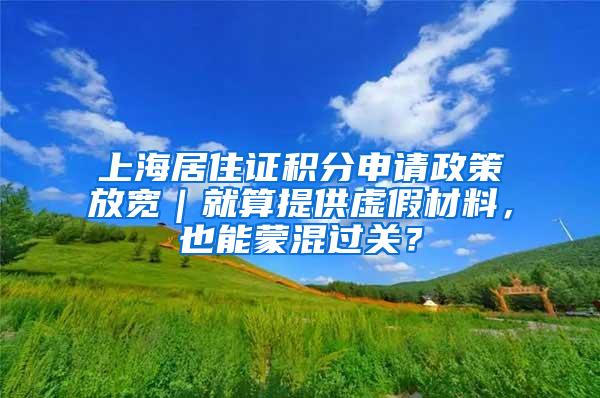 上海居住证积分申请政策放宽｜就算提供虚假材料，也能蒙混过关？